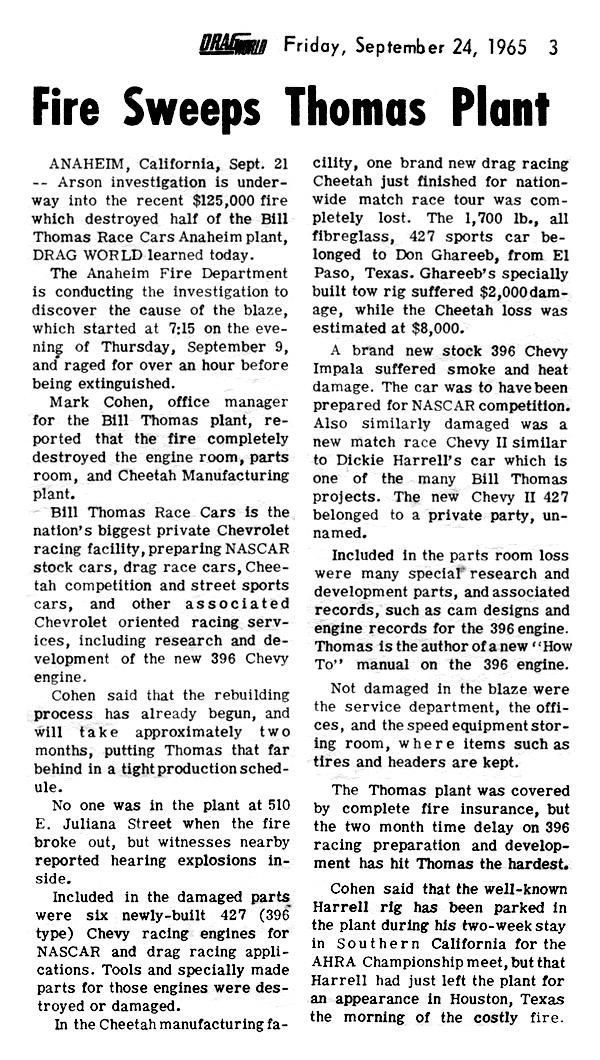 DRAG WORLD Friday, September 24, 1965 3

Fire Sweeps Thomas Plant

ANAHEIM, California, Sept. 21 -- Arson investigation is underway into the recent $125,000 fire which destroyed half of the Bill Thomas Race Cars Anaheim plant, DRAG WORLD learned today.

The Anaheim Fire Department is conducting the investigation to discover the cause of the blaze, which started at 7:15 on the evening of Thursday, September 9, and raged for over an hour before being extinguished.

Mark Cohen, office manager for the Bill Thomas plant, reported that the fire completely destroyed the engine room, parts room, and Cheetah Manufacturing plant.

Bill Thomas Race Cars is the nation's biggest private Chevrolet racing facility, preparing NASCAR stock cars, drag race cars, Cheetah competition and street sports cars, and other associated Chevrolet oriented racing services, including research and development of the new 396 Chevy engine.

Cohen said that the rebuilding process has already begun, and will take approximately two months, putting Thomas that far behind in a tight production schedule.

No one was in the plant at 510 E. Juliana Street when the fire broke out, but witnesses nearby reported hearing explosions inside.

Included in the damaged parts were six newly-built 427 (396 type) Chevy racing engines for NASCAR and drag racing applications. Tools and specially made parts for those engines were destroyed or damaged.

In the Cheetah manufacturing facility, one brand new drag racing Cheetah just finished for nationwide match race tour was completely lost. The 1,700 lb., all fibreglass, 427 sports car belonged to Don Ghareeb, from El Paso, Texas. Ghareeb's specially built tow rig suffered $2,000 damage, while the Cheetah loss was estimated at $8,000.

A brand new stock 396 Chevy Impala suffered smoke and heat damage. The car was to have been prepared for NASCAR competition. Also similarly damaged was a new match race Chevy II similar to Dickie Harrell's car which is one of the many Bill Thomas projects. The new Chevy II 427 belonged to a private party, unnamed.

Included in the parts room loss were many special research and development parts, and associated records, such as cam designs and engine records for the 396 engine. Thomas is the author of a new "How To" manual on the 396 engine.

Not damaged in the blaze were the service department, the offices, and the speed equipment storing room, where items such as tires and headers are kept.

The Thomas plant was covered by complete fire insurance, but the two month time delay on 396 racing preparation and development has hit Thomas the hardest.

Cohen said that the well-known Harrell rig has been parked in the plant during his two-week stay in Southern California for the AHRA Championship meet, but that Harrell had just left the plant for an appearance in Houston, Texas the morning of the costly fire.